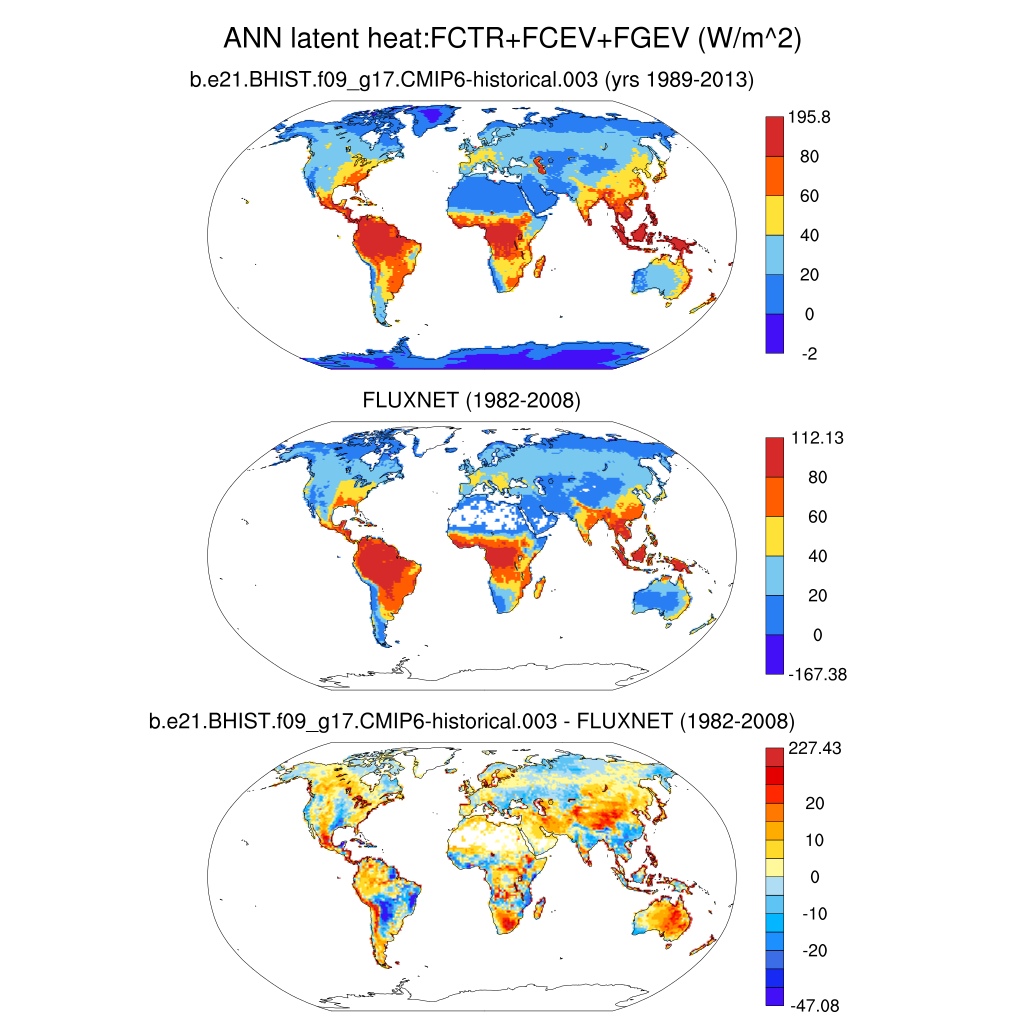 ANN latent heat:FCTR+FCEV+FGEV (W/m^2)

b.e21.BHIST.f09_g17.CMIP6-historical.003 (yrs 1989-2013)

195.8
80
60
40
20
0
-2

FLUXNET (1982-2008)

112.13
80
60
40
20
0
-167.38

b.e21.BHIST.f09_g17.CMIP6-historical.003 - FLUXNET (1982-2008)

227.43
20
10
0
-10
-20
-47.08